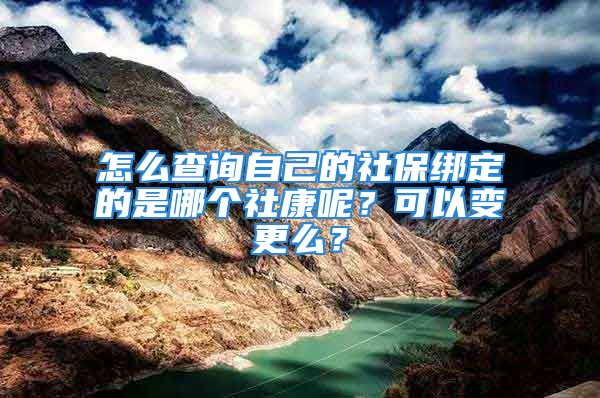 怎么查询自己的社保绑定的是哪个社康呢？可以变更么？